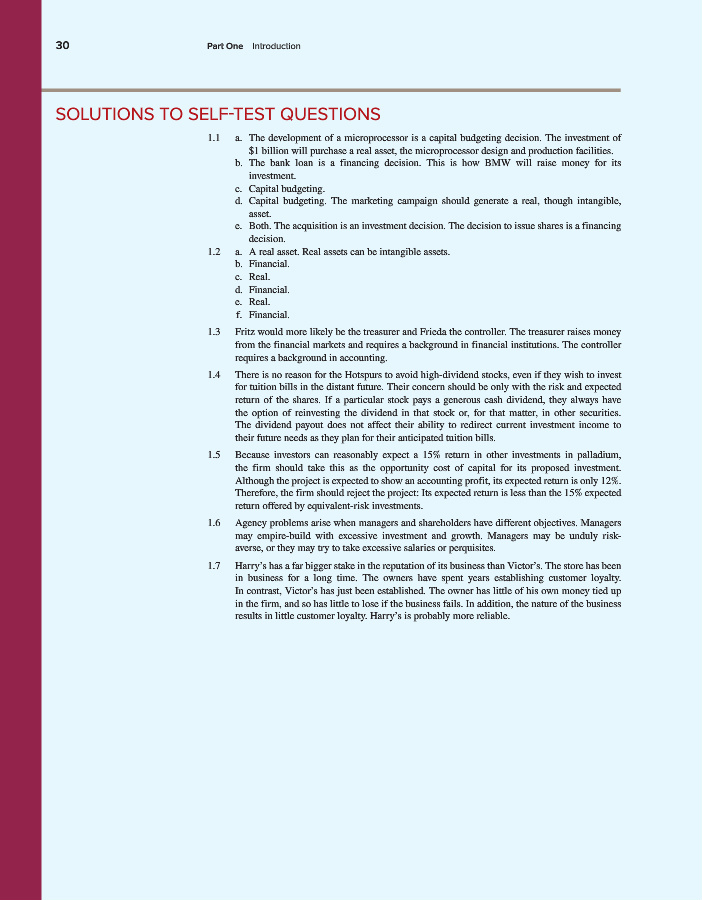 30 Part One Introduction

SOLUTIONS TO SELF-TEST QUESTIONS

1.1 a. The development of a microprocessor is a capital budgeting decision. The investment of \$1 billion will purchase a real asset, the microprocessor design and production facilities.
b. The bank loan is a financing decision. This is how BMW will raise money for its investment.
c. Capital budgeting.
d. Capital budgeting. The marketing campaign should generate a real, though intangible, asset.
e. Both. The acquisition is an investment decision. The decision to issue shares is a financing decision.

1.2 a. A real asset. Real assets can be intangible assets.
b. Financial.
c. Real.
d. Financial.
e. Real.
f. Financial.

1.3 Fritz would more likely be the treasurer and Frieda the controller. The treasurer raises money from the financial markets and requires a background in financial institutions. The controller requires a background in accounting.

1.4 There is no reason for the Hotspurs to avoid high-dividend stocks, even if they wish to invest for tuition bills in the distant future. Their concern should be only with the risk and expected return of the shares. If a particular stock pays a generous cash dividend, they always have the option of reinvesting the dividend in that stock or, for that matter, in other securities. The dividend payout does not affect their ability to redirect current investment income to their future needs as they plan for their anticipated tuition bills.

1.5 Because investors can reasonably expect a 15% return in other investments in palladium, the firm should take this as the opportunity cost of capital for its proposed investment. Although the project is expected to show an accounting profit, its expected return is only 12%. Therefore, the firm should reject the project: Its expected return is less than the 15% expected return offered by equivalent-risk investments.

1.6 Agency problems arise when managers and shareholders have different objectives. Managers may empire-build with excessive investment and growth. Managers may be unduly risk-averse, or they may try to take excessive salaries or perquisites.

1.7 Harry's has a far bigger stake in the reputation of its business than Victor's. The store has been in business for a long time. The owners have spent years establishing customer loyalty. In contrast, Victor's has just been established. The owner has little of his own money tied up in the firm, and so has little to lose if the business fails. In addition, the nature of the business results in little customer loyalty. Harry's is probably more reliable.